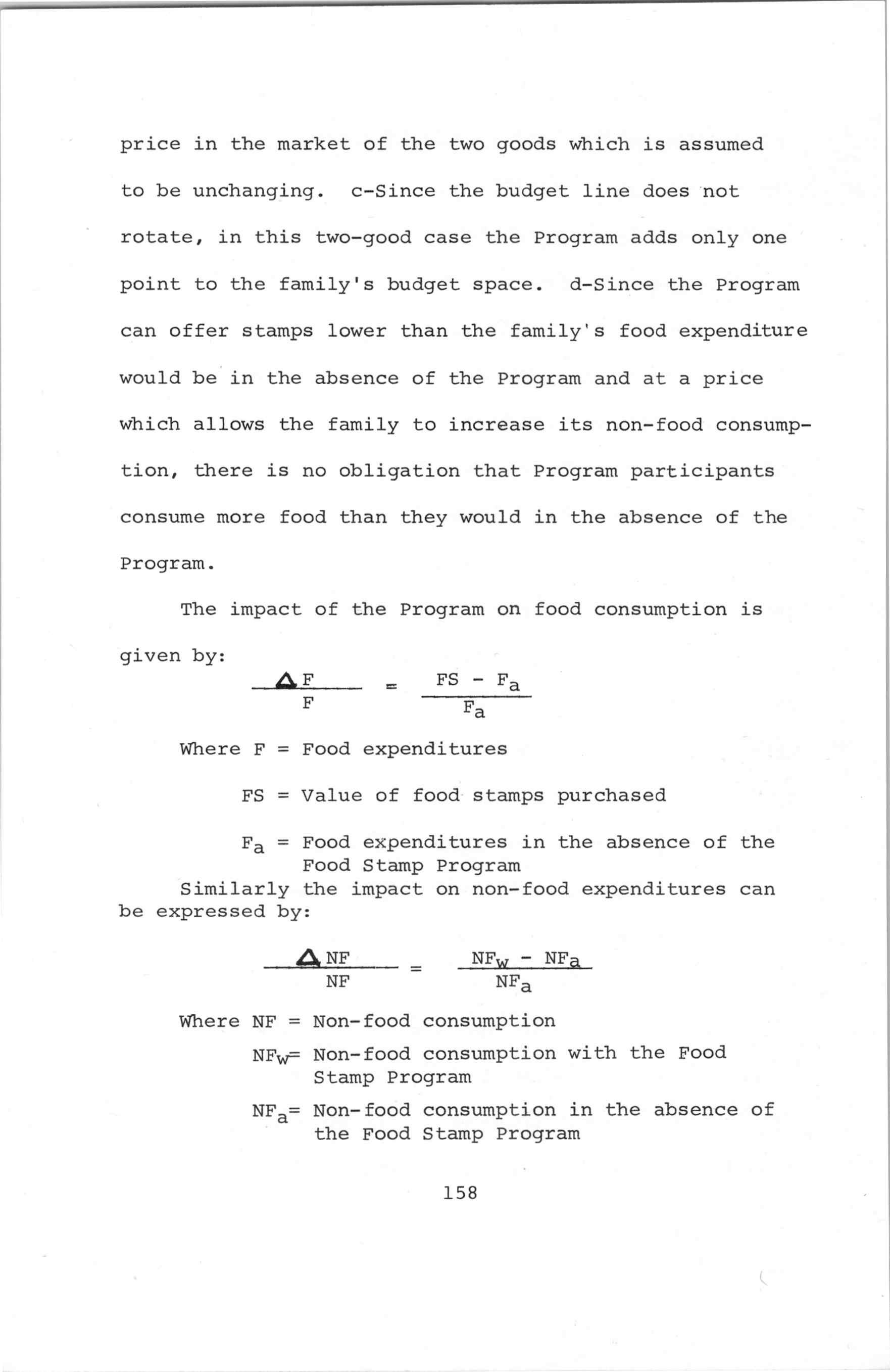 price in the market of the two goods which is assumed to be unchanging. c-Since the budget line does not rotate, in this two-good case the Program adds only one point to the family's budget space. d-Since the Program can offer stamps lower than the family's food expenditure would be in the absence of the Program and at a price which allows the family to increase its non-food consumption, there is no obligation that Program participants consume more food than they would in the absence of the Program.

The impact of the Program on food consumption is given by:

$\frac{\Delta F}{F} = \frac{FS - F_a}{F_a}$

Where F = Food expenditures

FS = Value of food stamps purchased

$F_a$ = Food expenditures in the absence of the Food Stamp Program

Similarly the impact on non-food expenditures can be expressed by:

$\frac{\Delta NF}{NF} = \frac{NF_w - NF_a}{NF_a}$

Where NF = Non-food consumption

$NF_w$= Non-food consumption with the Food Stamp Program

$NF_a$= Non-food consumption in the absence of the Food Stamp Program

158